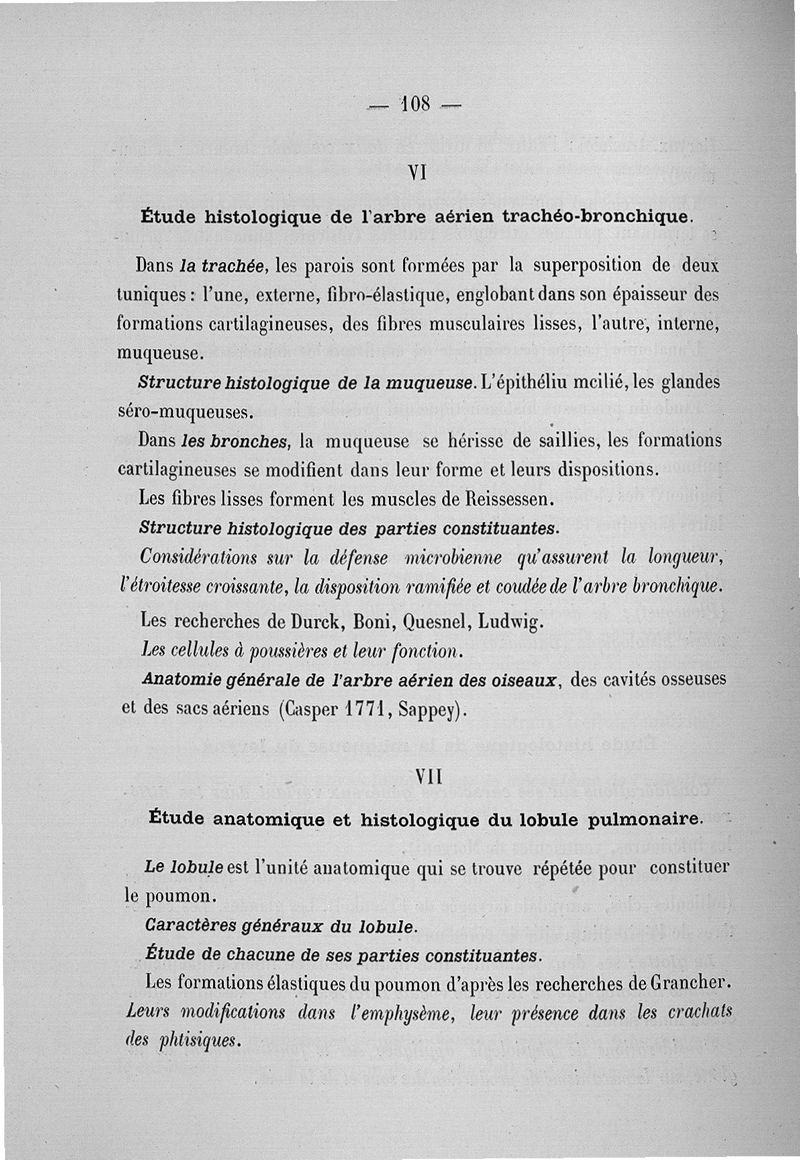 — 108 —

VI

Étude histologique de l'arbre aérien trachéo-bronchique.

Dans la trachée, les parois sont formées par la superposition de deux tuniques : l'une, externe, fibro-élastique, englobant dans son épaisseur des formations cartilagineuses, des fibres musculaires lisses, l'autre, interne, muqueuse.

Structure histologique de la muqueuse. L'épithéliu mcilié, les glandes séro-muqueuses.

Dans les bronches, la muqueuse se hérisse de saillies, les formations cartilagineuses se modifient dans leur forme et leurs dispositions.

Les fibres lisses forment les muscles de Reissessen.

Structure histologique des parties constituantes.

Considérations sur la défense microbienne qu'assurent la longueur, l'étroitesse croissante, la disposition ramifiée et coudée de l'arbre bronchique.

Les recherches de Durck, Boni, Quesnel, Ludwig.

Les cellules à poussières et leur fonction.

Anatomie générale de l'arbre aérien des oiseaux, des cavités osseuses et des sacs aériens (Casper 1771, Sappey).

VII

Étude anatomique et histologique du lobule pulmonaire.

Le lobule est l'unité anatomique qui se trouve répétée pour constituer le poumon.

Caractères généraux du lobule.

Étude de chacune de ses parties constituantes.

Les formations élastiques du poumon d'après les recherches de Grancher. Leurs modifications dans l'emphysème, leur présence dans les crachats des phtisiques.